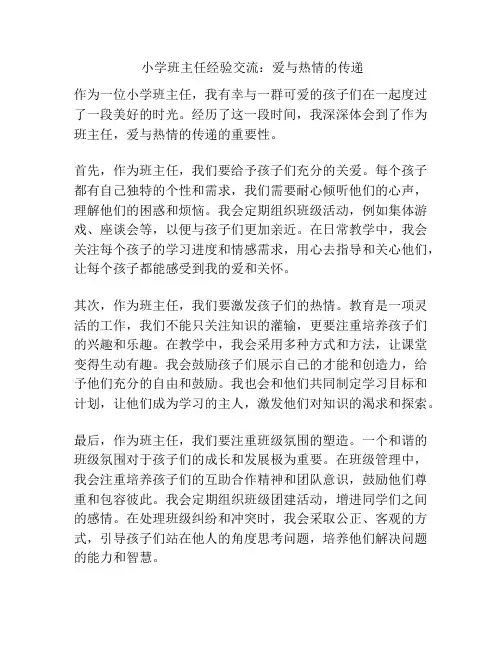 小学班主任经验交流：爱与热情的传递

作为一位小学班主任，我有幸与一群可爱的孩子们在一起度过了一段美好的时光。经历了这一段时间，我深深体会到了作为班主任，爱与热情的传递的重要性。

首先，作为班主任，我们要给予孩子们充分的关爱。每个孩子都有自己独特的个性和需求，我们需要耐心倾听他们的心声，理解他们的困惑和烦恼。我会定期组织班级活动，例如集体游戏、座谈会等，以便与孩子们更加亲近。在日常教学中，我会关注每个孩子的学习进度和情感需求，用心去指导和关心他们，让每个孩子都能感受到我的爱和关怀。

其次，作为班主任，我们要激发孩子们的热情。教育是一项灵活的工作，我们不能只关注知识的灌输，更要注重培养孩子们的兴趣和乐趣。在教学中，我会采用多种方式和方法，让课堂变得生动有趣。我会鼓励孩子们展示自己的才能和创造力，给予他们充分的自由和鼓励。我也会和他们共同制定学习目标和计划，让他们成为学习的主人，激发他们对知识的渴求和探索。

最后，作为班主任，我们要注重班级氛围的塑造。一个和谐的班级氛围对于孩子们的成长和发展极为重要。在班级管理中，我会注重培养孩子们的互助合作精神和团队意识，鼓励他们尊重和包容彼此。我会定期组织班级团建活动，增进同学们之间的感情。在处理班级纠纷和冲突时，我会采取公正、客观的方式，引导孩子们站在他人的角度思考问题，培养他们解决问题的能力和智慧。